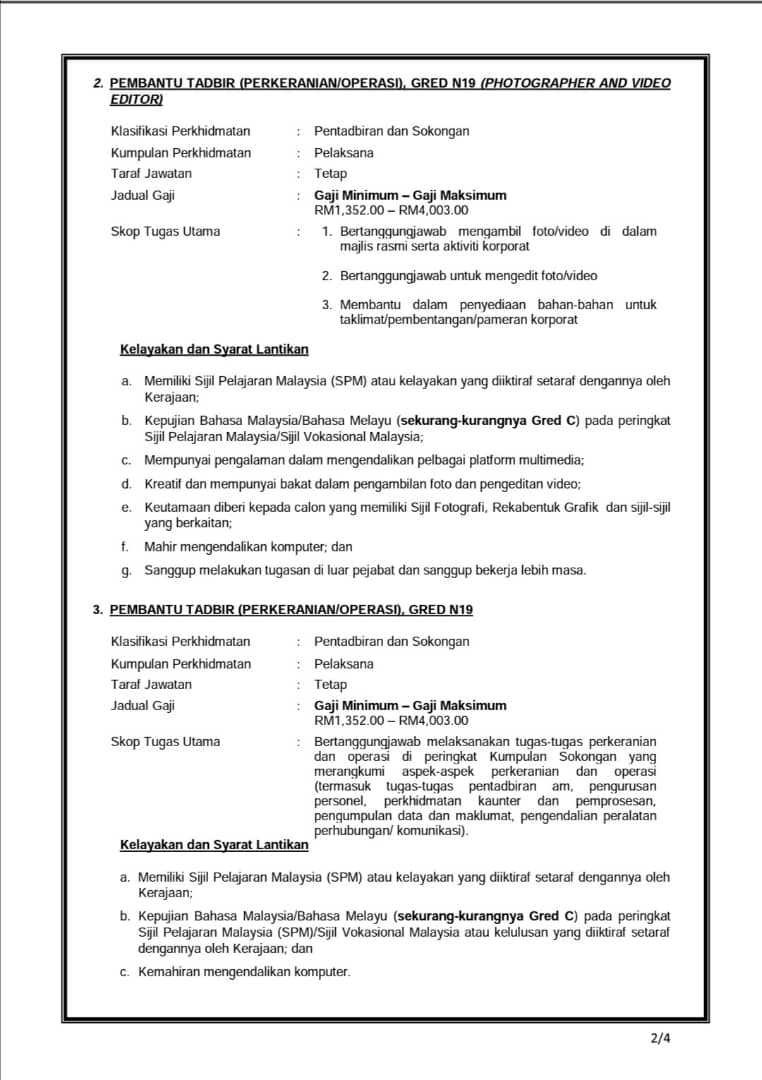 2. PEMBANTU TADBIR (PERKERANIAN/OPERASI), GRED N19 (PHOTOGRAPHER AND VIDEO EDITOR)

Klasifikasi Perkhidmatan : Pentadbiran dan Sokongan
Kumpulan Perkhidmatan : Pelaksana
Taraf Jawatan : Tetap
Jadual Gaji : Gaji Minimum – Gaji Maksimum
RM1,352.00 – RM4,003.00
Skop Tugas Utama : 1. Bertanggungjawab mengambil foto/video di dalam majlis rasmi serta aktiviti korporat

2. Bertanggungjawab untuk mengedit foto/video

3. Membantu dalam penyediaan bahan-bahan untuk taklimat/pembentangan/pameran korporat

Kelayakan dan Syarat Lantikan

a. Memiliki Sijil Pelajaran Malaysia (SPM) atau kelayakan yang diiktiraf setaraf dengannya oleh Kerajaan;

b. Kepujian Bahasa Malaysia/Bahasa Melayu (sekurang-kurangnya Gred C) pada peringkat Sijil Pelajaran Malaysia/Sijil Vokasional Malaysia;

c. Mempunyai pengalaman dalam mengendalikan pelbagai platform multimedia;

d. Kreatif dan mempunyai bakat dalam pengambilan foto dan pengeditan video;

e. Keutamaan diberi kepada calon yang memiliki Sijil Fotografi, Rekabentuk Grafik dan sijil-sijil yang berkaitan;

f. Mahir mengendalikan komputer; dan

g. Sanggup melakukan tugasan di luar pejabat dan sanggup bekerja lebih masa.

3. PEMBANTU TADBIR (PERKERANIAN/OPERASI), GRED N19

Klasifikasi Perkhidmatan : Pentadbiran dan Sokongan
Kumpulan Perkhidmatan : Pelaksana
Taraf Jawatan : Tetap
Jadual Gaji : Gaji Minimum – Gaji Maksimum
RM1,352.00 – RM4,003.00
Skop Tugas Utama : Bertanggungjawab melaksanakan tugas-tugas perkeranian dan operasi di peringkat Kumpulan Sokongan yang merangkumi aspek-aspek perkeranian dan operasi (termasuk tugas-tugas pentadbiran am, pengurusan personel, perkhidmatan kaunter dan pemprosesan, pengumpulan data dan maklumat, pengendalian peralatan perhubungan/ komunikasi).

Kelayakan dan Syarat Lantikan

a. Memiliki Sijil Pelajaran Malaysia (SPM) atau kelayakan yang diiktiraf setaraf dengannya oleh Kerajaan;

b. Kepujian Bahasa Malaysia/Bahasa Melayu (sekurang-kurangnya Gred C) pada peringkat Sijil Pelajaran Malaysia (SPM)/Sijil Vokasional Malaysia atau kelulusan yang diiktiraf setaraf dengannya oleh Kerajaan; dan

c. Kemahiran mengendalikan komputer.

2/4